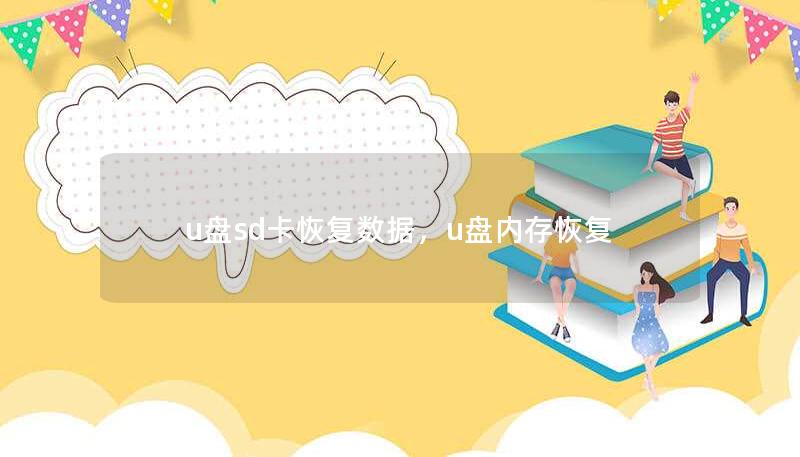 u盘sd卡恢复数据，u盘内存恢复